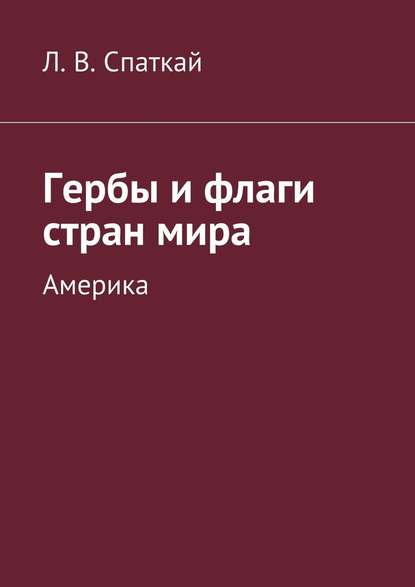 Л. В. Спаткай

Гербы и флаги стран мира

Америка